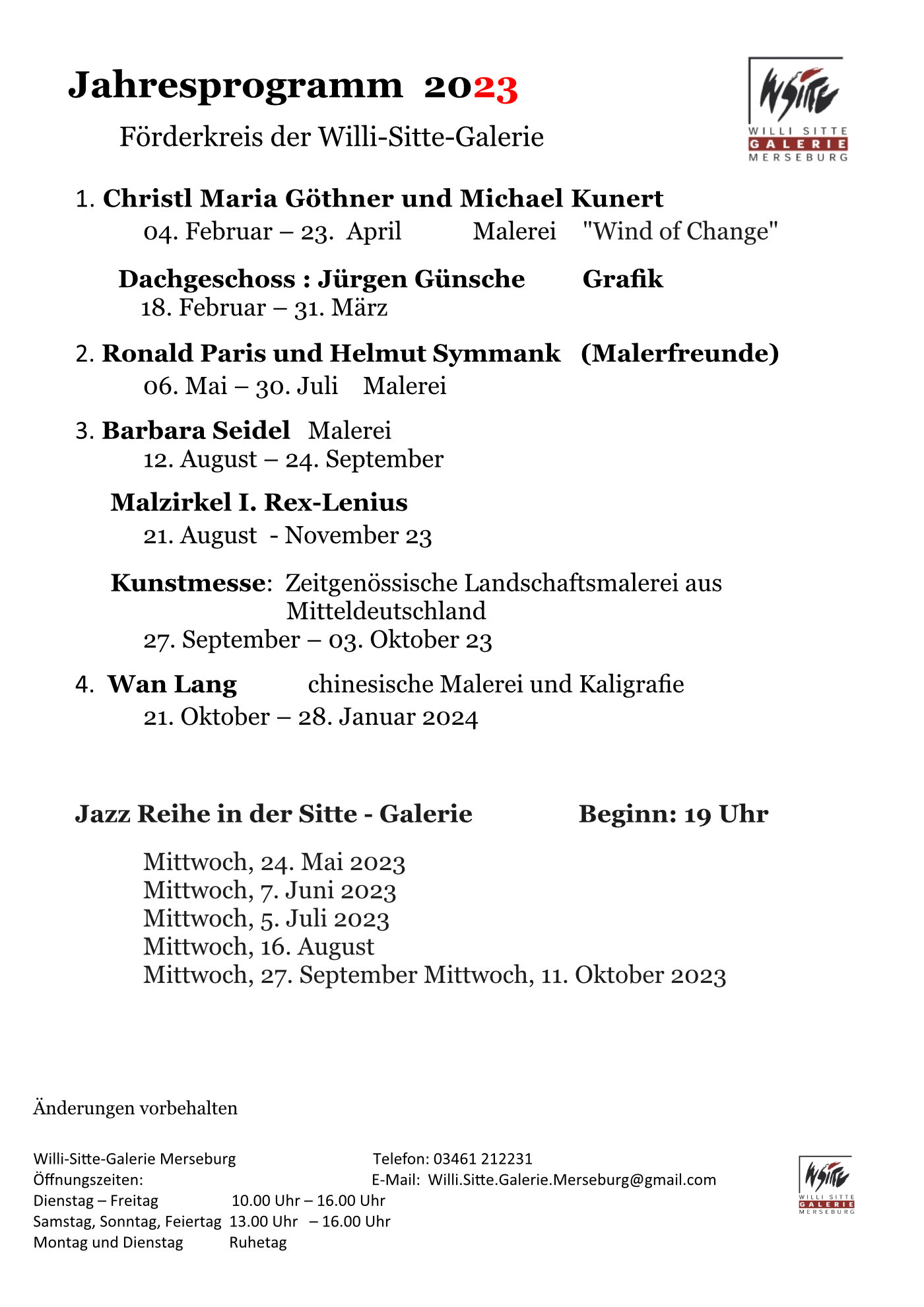 Jahresprogramm 2023

Förderkreis der Willi-Sitte-Galerie

WSitte
WILLI SITTE
GALERIE
MERSEBURG

1. Christl Maria Göthner und Michael Kunert
04. Februar – 23. April Malerei "Wind of Change"

Dachgeschoss : Jürgen Günsche Grafik
18. Februar – 31. März

2. Ronald Paris und Helmut Symmank (Malerfreunde)
06. Mai – 30. Juli Malerei

3. Barbara Seidel Malerei
12. August – 24. September

Malzirkel I. Rex-Lenius
21. August - November 23

Kunstmesse: Zeitgenössische Landschaftsmalerei aus Mitteldeutschland
27. September – 03. Oktober 23

4. Wan Lang chinesische Malerei und Kaligrafie
21. Oktober – 28. Januar 2024

Jazz Reihe in der Sitte - Galerie Beginn: 19 Uhr

Mittwoch, 24. Mai 2023
Mittwoch, 7. Juni 2023
Mittwoch, 5. Juli 2023
Mittwoch, 16. August
Mittwoch, 27. September Mittwoch, 11. Oktober 2023

Änderungen vorbehalten

Willi-Sitte-Galerie Merseburg
Öffnungszeiten:
Dienstag – Freitag 10.00 Uhr – 16.00 Uhr
Samstag, Sonntag, Feiertag 13.00 Uhr – 16.00 Uhr
Montag und Dienstag Ruhetag

Telefon: 03461 212231
E-Mail: Willi.Sitte.Galerie.Merseburg@gmail.com

WSitte
WILLI SITTE
GALERIE
MERSEBURG